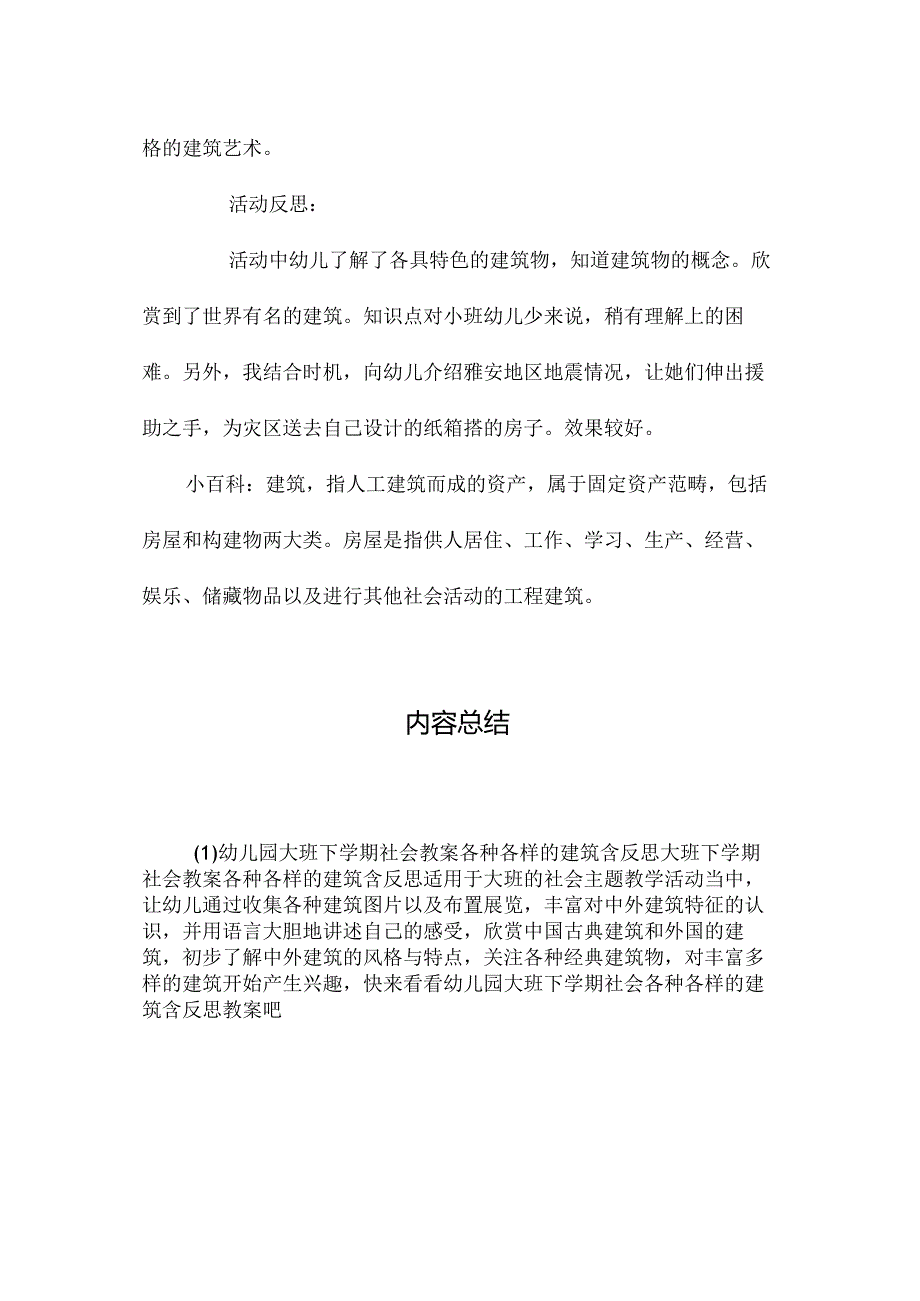 格的建筑艺术。

活动反思：

活动中幼儿了解了各具特色的建筑物，知道建筑物的概念。欣赏到了世界有名的建筑。知识点对小班幼儿少来说，稍有理解上的困难。另外，我结合时机，向幼儿介绍雅安地区地震情况，让她们伸出援助之手，为灾区送去自己设计的纸箱搭的房子。效果较好。

小百科：建筑，指人工建筑而成的资产，属于固定资产范畴，包括房屋和构建物两大类。房屋是指供人居住、工作、学习、生产、经营、娱乐、储藏物品以及进行其他社会活动的工程建筑。

内容总结

(1)幼儿园大班下学期社会教案各种各样的建筑含反思大班下学期社会教案各种各样的建筑含反思适用于大班的社会主题教学活动当中，让幼儿通过收集各种建筑图片以及布置展览，丰富对中外建筑特征的认识，并用语言大胆地讲述自己的感受，欣赏中国古典建筑和外国的建筑，初步了解中外建筑的风格与特点，关注各种经典建筑物，对丰富多样的建筑开始产生兴趣，快来看看幼儿园大班下学期社会各种各样的建筑含反思教案吧